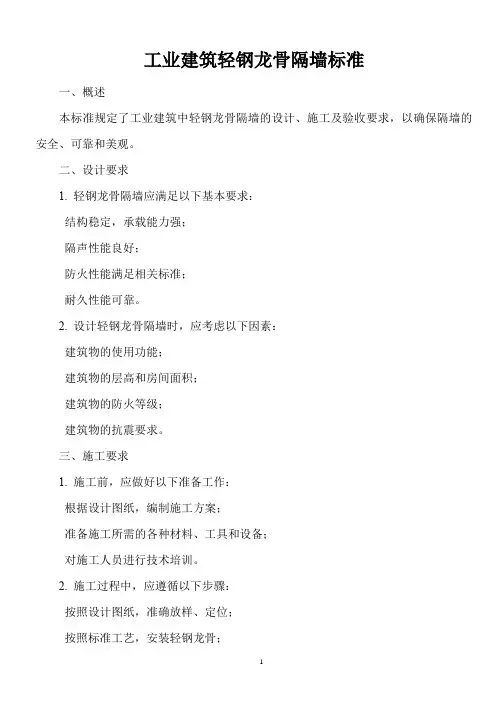 工业建筑轻钢龙骨隔墙标准

一、概述

本标准规定了工业建筑中轻钢龙骨隔墙的设计、施工及验收要求，以确保隔墙的安全、可靠和美观。

二、设计要求

1. 轻钢龙骨隔墙应满足以下基本要求：

结构稳定，承载能力强；

隔声性能良好；

防火性能满足相关标准；

耐久性能可靠。

2. 设计轻钢龙骨隔墙时，应考虑以下因素：

建筑物的使用功能；

建筑物的层高和房间面积；

建筑物的防火等级；

建筑物的抗震要求。

三、施工要求

1. 施工前，应做好以下准备工作：

根据设计图纸，编制施工方案；

准备施工所需的各种材料、工具和设备；

对施工人员进行技术培训。

2. 施工过程中，应遵循以下步骤：

按照设计图纸，准确放样、定位；

按照标准工艺，安装轻钢龙骨；

1